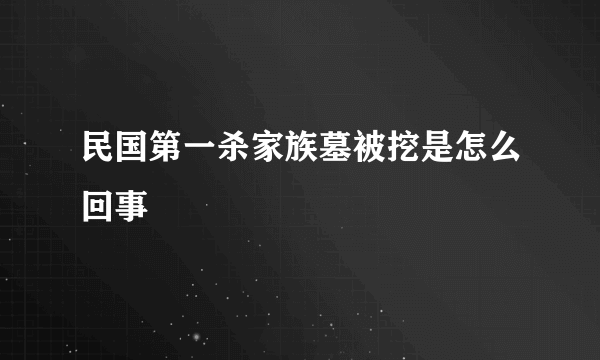 民国第一杀家族墓被挖是怎么回事